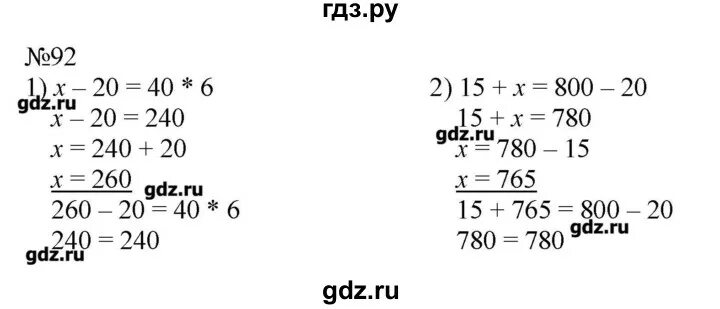 гдз.ру

№92

1) $x - 20 = 40 * 6$
gdz.ru
$x - 20 = 240$
$x = 240 + 20$
$x = 260$ gdz.ru
$260 - 20 = 40 * 6$
$240 = 240$
gdz.ru

2) $15 + x = 800 - 20$
$15 + x = 780$
gdz.ru
$x = 780 - 15$
$x = 765$
$15 + 765 = 800 - 20$
$780 = 780$ gdz.ru

gdz.ru